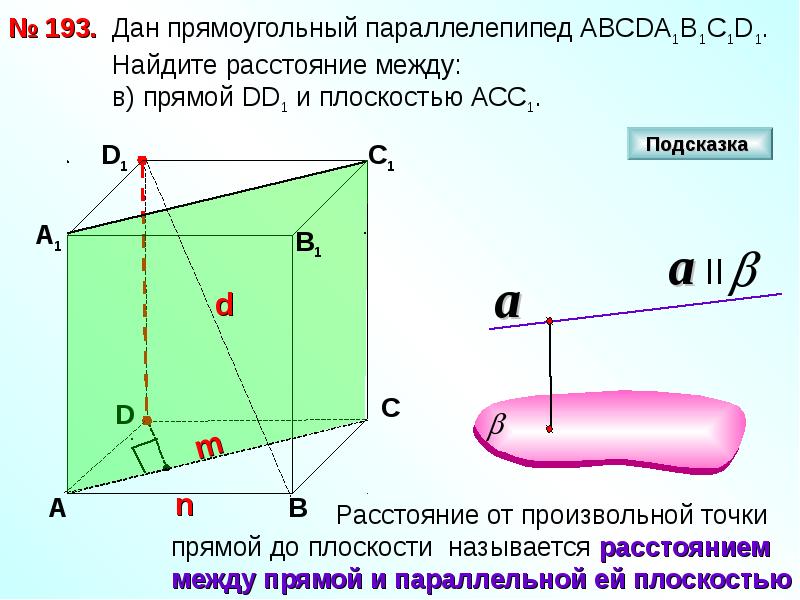 № 193. Дан прямоугольный параллелепипед $ABCDA_1B_1C_1D_1$. Найдите расстояние между:
в) прямой $DD_1$ и плоскостью $ACC_1$.

Подсказка

$D_1$
$C_1$
$A_1$
$B_1$
d
D
C
m
A
n
B

$a \parallel \beta$
$a$
$\beta$

Расстояние от произвольной точки прямой до плоскости называется расстоянием между прямой и параллельной ей плоскостью